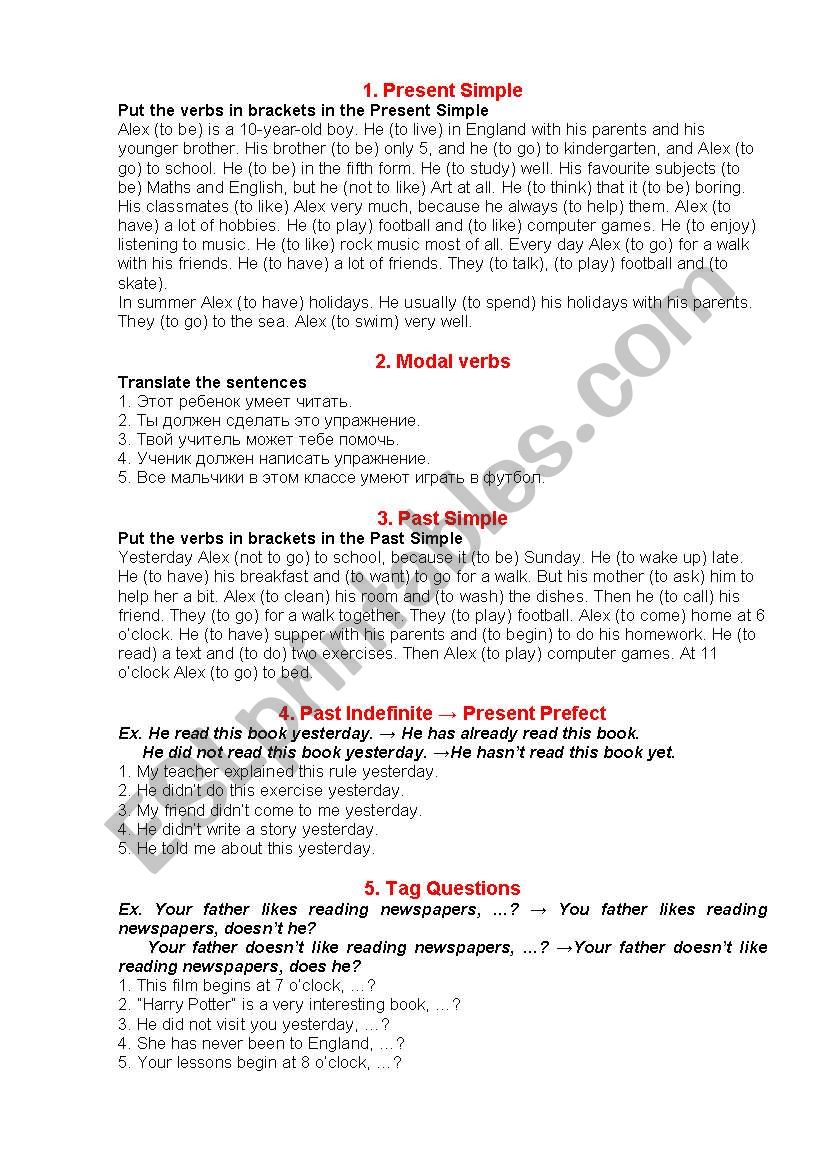 1. Present Simple

Put the verbs in brackets in the Present Simple

Alex (to be) is a 10-year-old boy. He (to live) in England with his parents and his younger brother. His brother (to be) only 5, and he (to go) to kindergarten, and Alex (to go) to school. He (to be) in the fifth form. He (to study) well. His favourite subjects (to be) Maths and English, but he (not to like) Art at all. He (to think) that it (to be) boring. His classmates (to like) Alex very much, because he always (to help) them. Alex (to have) a lot of hobbies. He (to play) football and (to like) computer games. He (to enjoy) listening to music. He (to like) rock music most of all. Every day Alex (to go) for a walk with his friends. He (to have) a lot of friends. They (to talk), (to play) football and (to skate).

In summer Alex (to have) holidays. He usually (to spend) his holidays with his parents. They (to go) to the sea. Alex (to swim) very well.

2. Modal verbs

Translate the sentences

1. Этот ребенок умеет читать.
2. Ты должен сделать это упражнение.
3. Твой учитель может тебе помочь.
4. Ученик должен написать упражнение.
5. Все мальчики в этом классе умеют играть в футбол.

3. Past Simple

Put the verbs in brackets in the Past Simple

Yesterday Alex (not to go) to school, because it (to be) Sunday. He (to wake up) late. He (to have) his breakfast and (to want) to go for a walk. But his mother (to ask) him to help her a bit. Alex (to clean) his room and (to wash) the dishes. Then he (to call) his friend. They (to go) for a walk together. They (to play) football. Alex (to come) home at 6 o'clock. He (to have) supper with his parents and (to begin) to do his homework. He (to read) a text and (to do) two exercises. Then Alex (to play) computer games. At 11 o'clock Alex (to go) to bed.

4. Past Indefinite → Present Prefect

Ex. He read this book yesterday. → He has already read this book.
He did not read this book yesterday. →He hasn't read this book yet.

1. My teacher explained this rule yesterday.
2. He didn't do this exercise yesterday.
3. My friend didn't come to me yesterday.
4. He didn't write a story yesterday.
5. He told me about this yesterday.

5. Tag Questions

Ex. Your father likes reading newspapers, …? → You father likes reading newspapers, doesn't he?
Your father doesn't like reading newspapers, …? →Your father doesn't like reading newspapers, does he?

1. This film begins at 7 o'clock, …?
2. "Harry Potter" is a very interesting book, …?
3. He did not visit you yesterday, …?
4. She has never been to England, …?
5. Your lessons begin at 8 o'clock, …?

ESLprintables.com